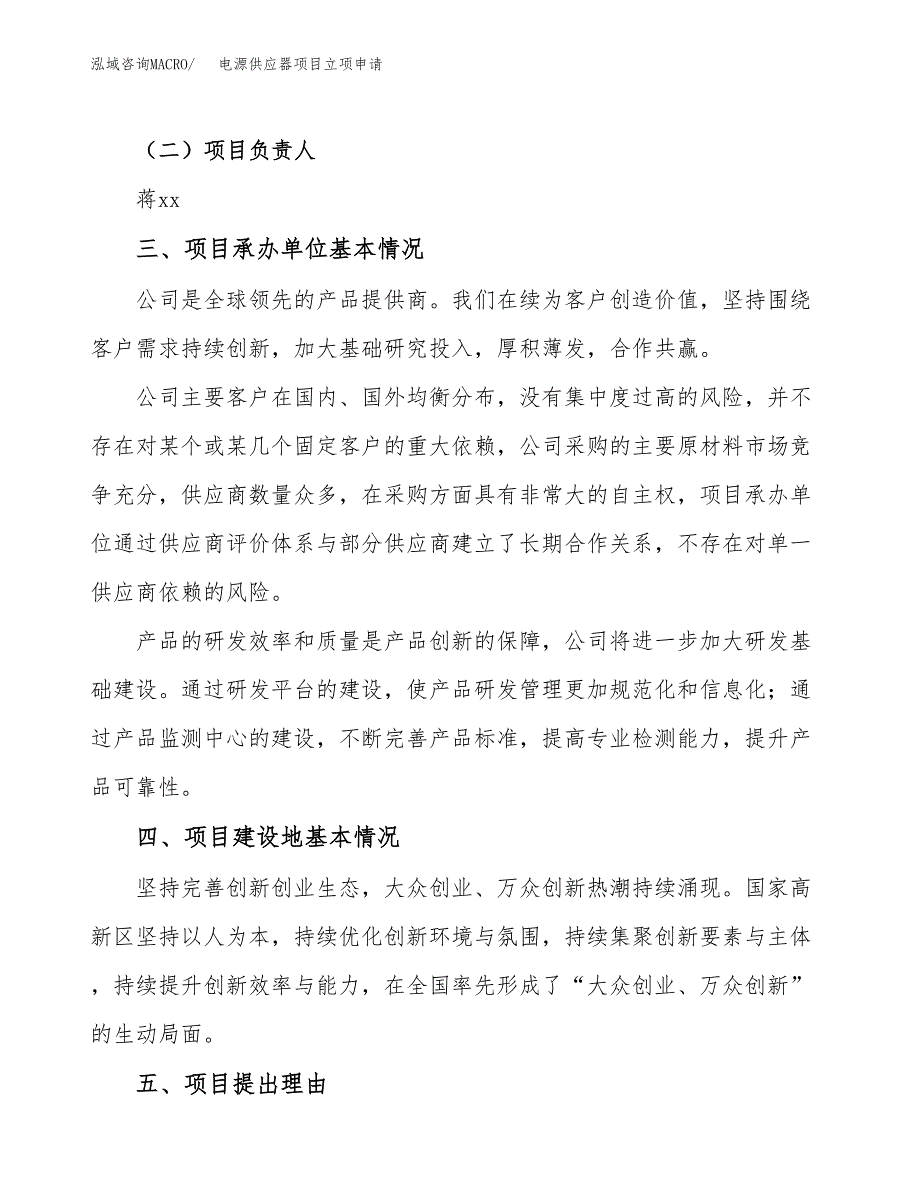 泓域咨询MACRO/　　电源供应器项目立项申请

（二）项目负责人

蒋xx

三、项目承办单位基本情况

公司是全球领先的产品提供商。我们在续为客户创造价值，坚持围绕客户需求持续创新，加大基础研究投入，厚积薄发，合作共赢。

公司主要客户在国内、国外均衡分布，没有集中度过高的风险，并不存在对某个或某几个固定客户的重大依赖，公司采购的主要原材料市场竞争充分，供应商数量众多，在采购方面具有非常大的自主权，项目承办单位通过供应商评价体系与部分供应商建立了长期合作关系，不存在对单一供应商依赖的风险。

产品的研发效率和质量是产品创新的保障，公司将进一步加大研发基础建设。通过研发平台的建设，使产品研发管理更加规范化和信息化；通过产品监测中心的建设，不断完善产品标准，提高专业检测能力，提升产品可靠性。

四、项目建设地基本情况

坚持完善创新创业生态，大众创业、万众创新热潮持续涌现。国家高新区坚持以人为本，持续优化创新环境与氛围，持续集聚创新要素与主体，持续提升创新效率与能力，在全国率先形成了“大众创业、万众创新”的生动局面。

五、项目提出理由